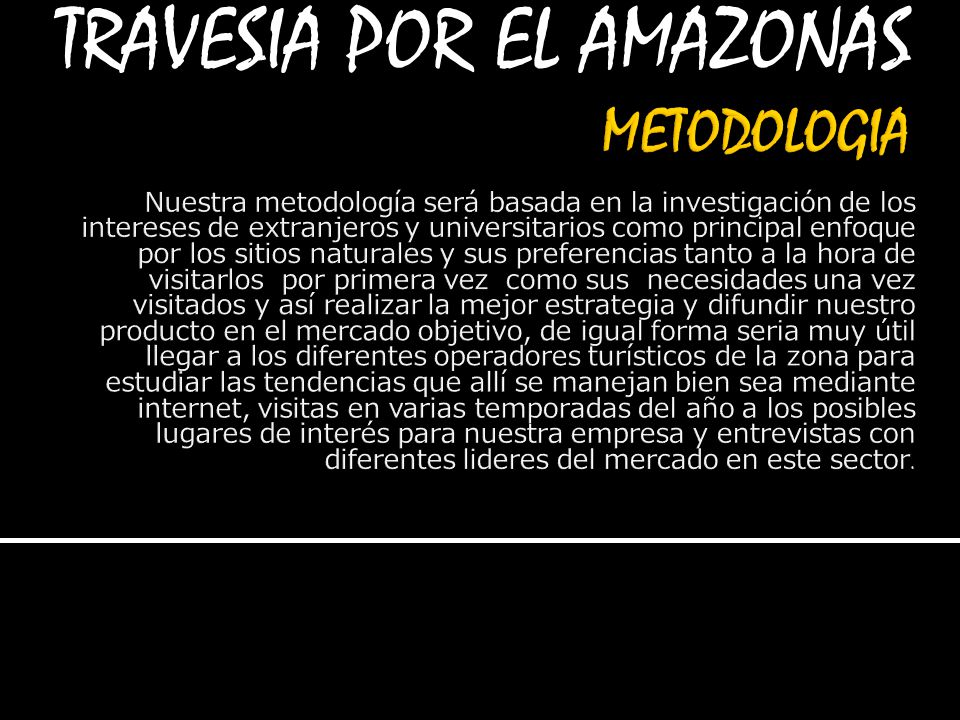 TRAVESIA POR EL AMAZONAS

METODOLOGIA

Nuestra metodología será basada en la investigación de los intereses de extranjeros y universitarios como principal enfoque por los sitios naturales y sus preferencias tanto a la hora de visitarlos por primera vez como sus necesidades una vez visitados y así realizar la mejor estrategia y difundir nuestro producto en el mercado objetivo, de igual forma seria muy útil llegar a los diferentes operadores turísticos de la zona para estudiar las tendencias que allí se manejan bien sea mediante internet, visitas en varias temporadas del año a los posibles lugares de interés para nuestra empresa y entrevistas con diferentes lideres del mercado en este sector.